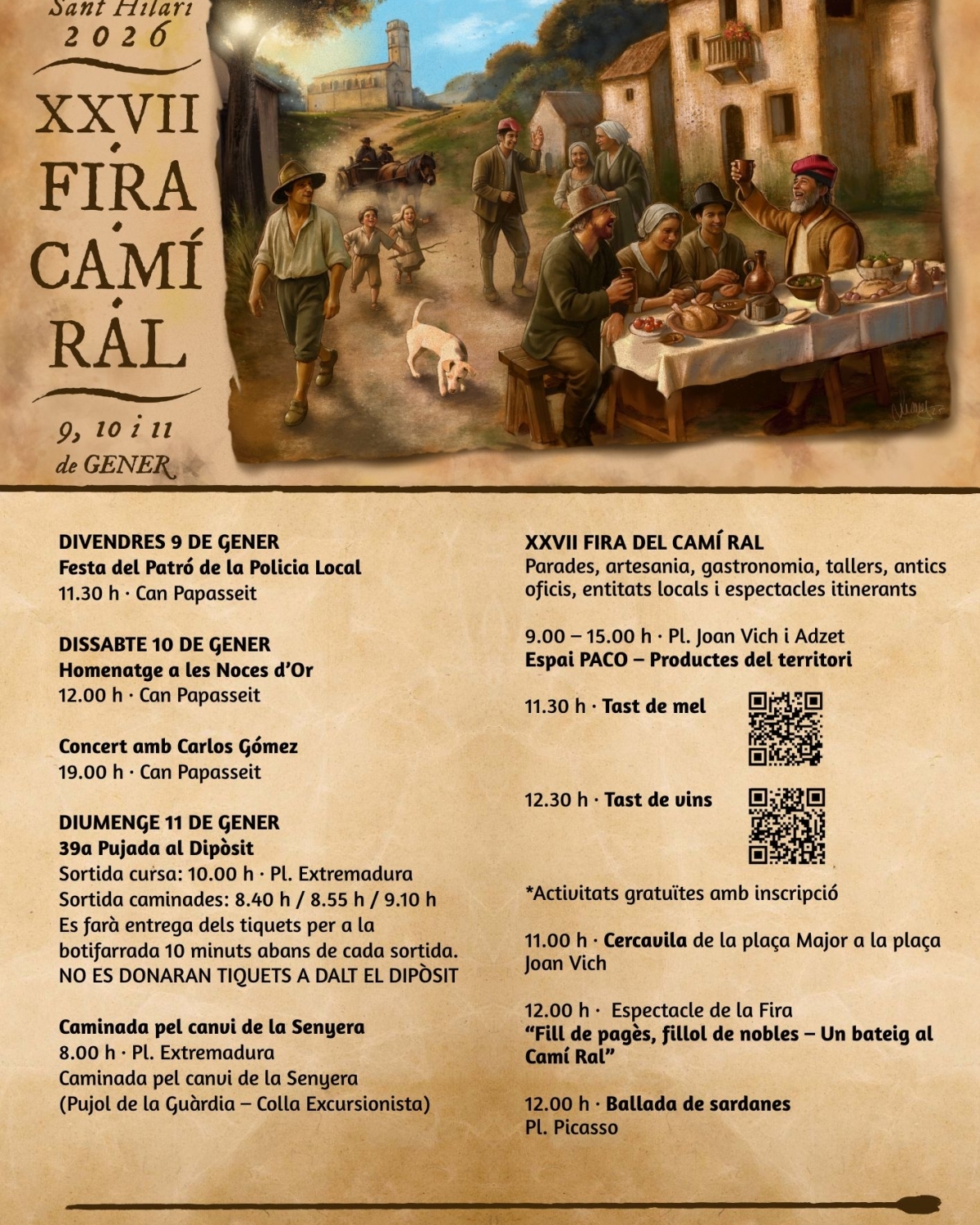 Sant Hilari
2026

XXVII
FIRA
CAMÍ
RAL

9, 10 i 11
de GENER

DIVENDRES 9 DE GENER
Festa del Patró de la Policia Local
11.30 h · Can Papasseit

DISSABTE 10 DE GENER
Homenatge a les Noces d'Or
12.00 h · Can Papasseit

Concert amb Carlos Gómez
19.00 h · Can Papasseit

DIUMENGE 11 DE GENER
39a Pujada al Dipòsit
Sortida cursa: 10.00 h · Pl. Extremadura
Sortida caminades: 8.40 h / 8.55 h / 9.10 h
Es farà entrega dels tiquets per a la botifarrada 10 minuts abans de cada sortida.
NO ES DONARAN TIQUETS A DALT EL DIPÒSIT

Caminada pel canvi de la Senyera
8.00 h · Pl. Extremadura
Caminada pel canvi de la Senyera
(Pujol de la Guàrdia – Colla Excursionista)

XXVII FIRA DEL CAMÍ RAL
Parades, artesania, gastronomia, tallers, antics oficis, entitats locals i espectacles itinerants

9.00 – 15.00 h · Pl. Joan Vich i Adzet
Espai PACO – Productes del territori

11.30 h · Tast de mel

12.30 h · Tast de vins

*Activitats gratuïtes amb inscripció

11.00 h · Cercavila de la plaça Major a la plaça Joan Vich

12.00 h · Espectacle de la Fira
"Fill de pagès, fillol de nobles – Un bateig al Camí Ral"

12.00 h · Ballada de sardanes
Pl. Picasso